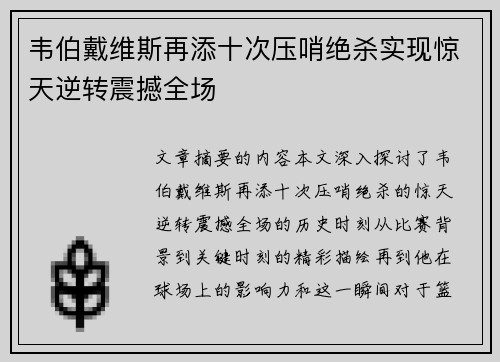 韦伯戴维斯再添十次压哨绝杀实现惊天逆转震撼全场

文章摘要的内容本文深入探讨了韦伯戴维斯再添十次压哨绝杀的惊天逆转震撼全场的历史时刻从比赛背景到关键时刻的精彩描绘再到他在球场上的影响力和这一瞬间对于篮